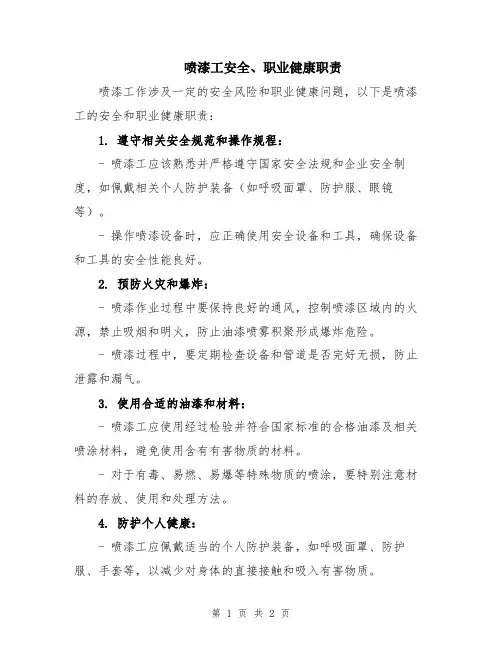 喷漆工安全、职业健康职责

喷漆工作涉及一定的安全风险和职业健康问题，以下是喷漆工的安全和职业健康职责：

1. 遵守相关安全规范和操作规程：

- 喷漆工应该熟悉并严格遵守国家安全法规和企业安全制度，如佩戴相关个人防护装备（如呼吸面罩、防护服、眼镜等）。

- 操作喷漆设备时，应正确使用安全设备和工具，确保设备和工具的安全性能良好。

2. 预防火灾和爆炸：

- 喷漆作业过程中要保持良好的通风，控制喷漆区域内的火源，禁止吸烟和明火，防止油漆喷雾积聚形成爆炸危险。

- 喷漆过程中，要定期检查设备和管道是否完好无损，防止泄露和漏气。

3. 使用合适的油漆和材料：

- 喷漆工应使用经过检验并符合国家标准的合格油漆及相关喷涂材料，避免使用含有有害物质的材料。

- 对于有毒、易燃、易爆等特殊物质的喷涂，要特别注意材料的存放、使用和处理方法。

4. 防护个人健康：

- 喷漆工应佩戴适当的个人防护装备，如呼吸面罩、防护服、手套等，以减少对身体的直接接触和吸入有害物质。

第 1 页 共 2 页